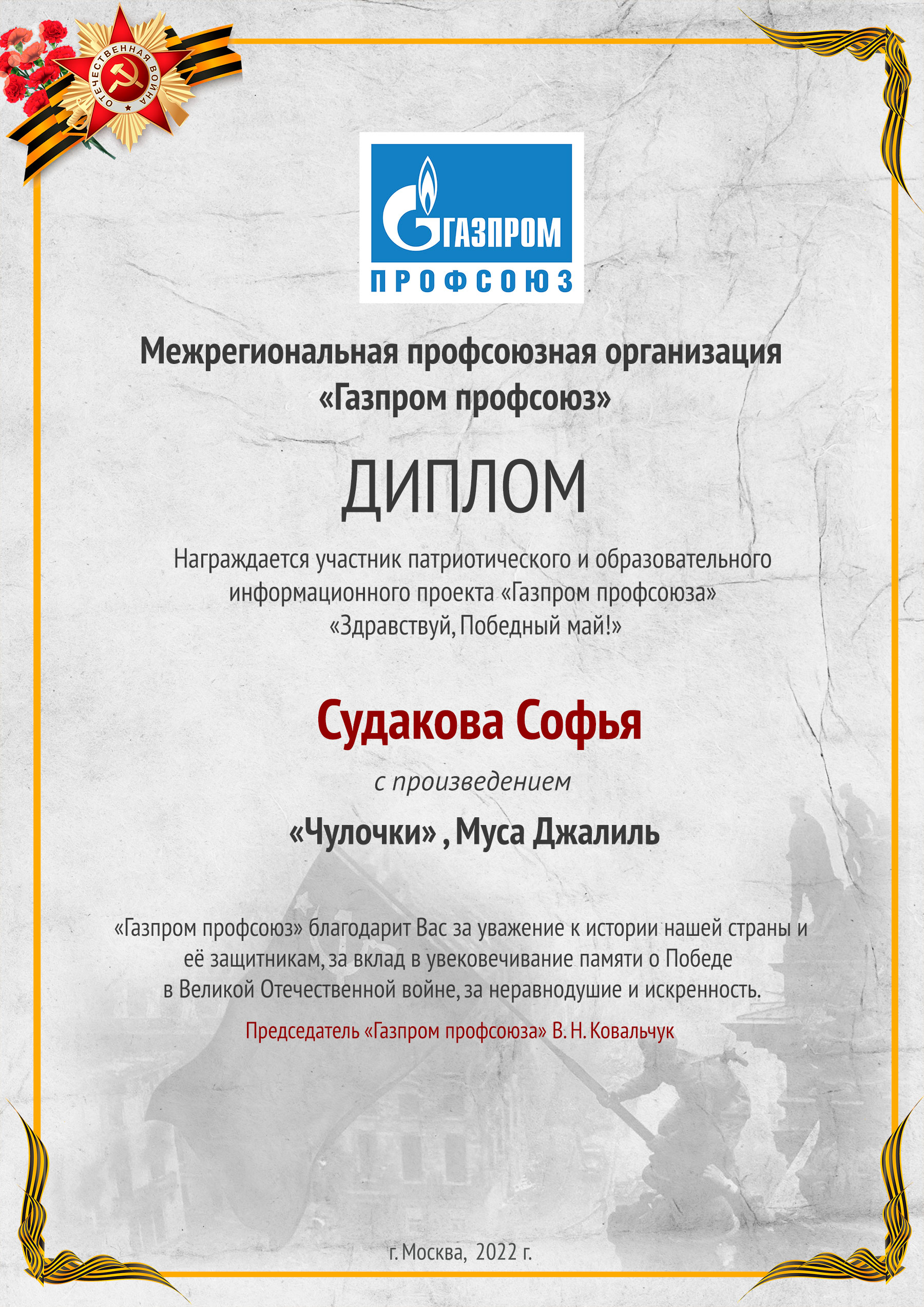 ОТЕЧЕСТВЕННАЯ ВОЙНА

ГАЗПРОМ
ПРОФСОЮЗ

Межрегиональная профсоюзная организация «Газпром профсоюз»

ДИПЛОМ

Награждается участник патриотического и образовательного информационного проекта «Газпром профсоюза» «Здравствуй, Победный май!»

Судакова Софья

с произведением

«Чулочки» , Муса Джалиль

«Газпром профсоюз» благодарит Вас за уважение к истории нашей страны и её защитникам, за вклад в увековечивание памяти о Победе в Великой Отечественной войне, за неравнодушие и искренность.

Председатель «Газпром профсоюза» В. Н. Ковальчук

г. Москва, 2022 г.